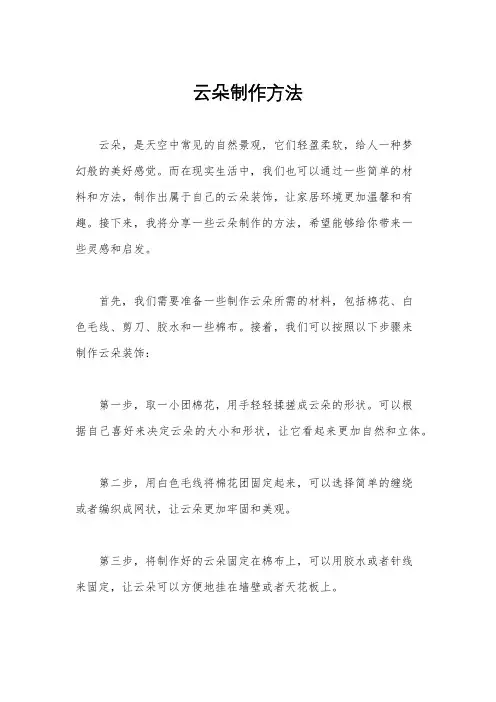 云朵制作方法

云朵，是天空中常见的自然景观，它们轻盈柔软，给人一种梦幻般的美好感觉。而在现实生活中，我们也可以通过一些简单的材料和方法，制作出属于自己的云朵装饰，让家居环境更加温馨和有趣。接下来，我将分享一些云朵制作的方法，希望能够给你带来一些灵感和启发。

首先，我们需要准备一些制作云朵所需的材料，包括棉花、白色毛线、剪刀、胶水和一些棉布。接着，我们可以按照以下步骤来制作云朵装饰：

第一步，取一小团棉花，用手轻轻揉搓成云朵的形状。可以根据自己喜好来决定云朵的大小和形状，让它看起来更加自然和立体。

第二步，用白色毛线将棉花团固定起来，可以选择简单的缠绕或者编织成网状，让云朵更加牢固和美观。

第三步，将制作好的云朵固定在棉布上，可以用胶水或者针线来固定，让云朵可以方便地挂在墙壁或者天花板上。